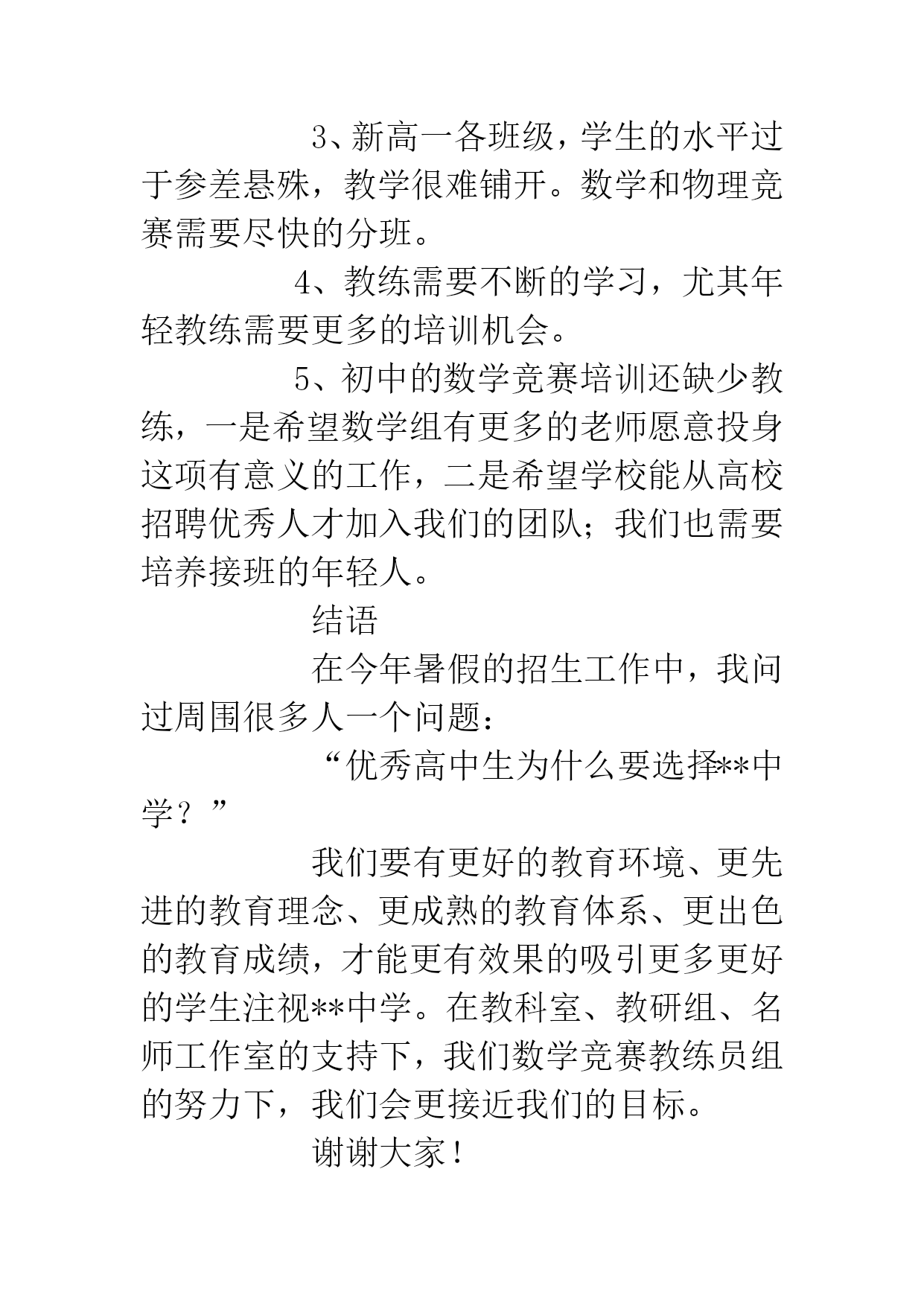 3、新高一各班级，学生的水平过于参差悬殊，教学很难铺开。数学和物理竞赛需要尽快的分班。

4、教练需要不断的学习，尤其年轻教练需要更多的培训机会。

5、初中的数学竞赛培训还缺少教练，一是希望数学组有更多的老师愿意投身这项有意义的工作，二是希望学校能从高校招聘优秀人才加入我们的团队；我们也需要培养接班的年轻人。

结语

在今年暑假的招生工作中，我问过周围很多人一个问题：

“优秀高中生为什么要选择**中学？”

我们要有更好的教育环境、更先进的教育理念、更成熟的教育体系、更出色的教育成绩，才能更有效果的吸引更多更好的学生注视**中学。在教科室、教研组、名师工作室的支持下，我们数学竞赛教练员组的努力下，我们会更接近我们的目标。

谢谢大家！